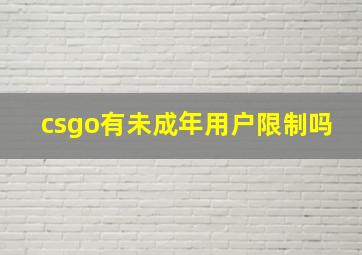 csgo有未成年用户限制吗